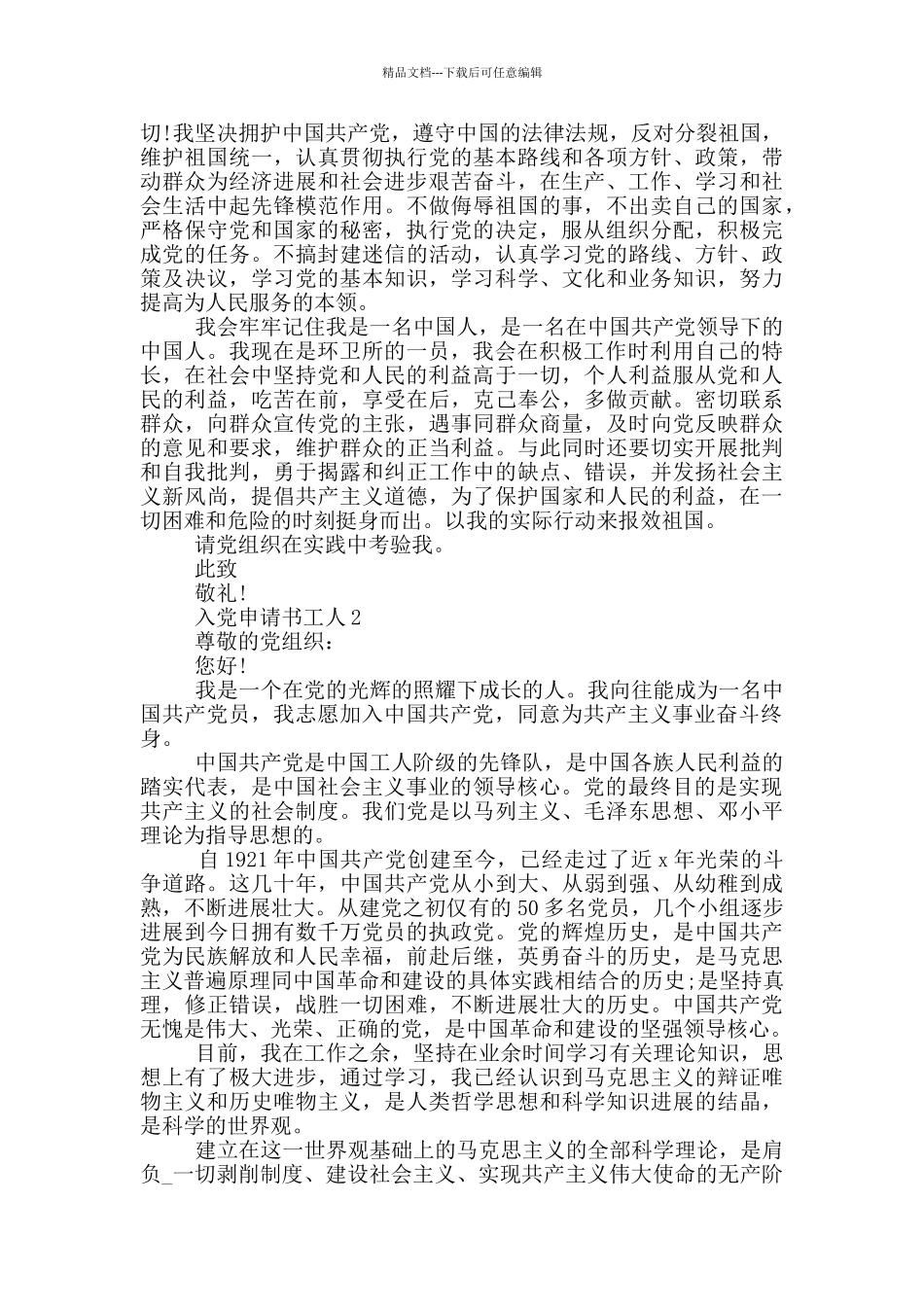 精品文档---下载后可任意编辑

切!我坚决拥护中国共产党，遵守中国的法律法规，反对分裂祖国，维护祖国统一，认真贯彻执行党的基本路线和各项方针、政策，带动群众为经济进展和社会进步艰苦奋斗，在生产、工作、学习和社会生活中起先锋模范作用。不做侮辱祖国的事，不出卖自己的国家，严格保守党和国家的秘密，执行党的决定，服从组织分配，积极完成党的任务。不搞封建迷信的活动，认真学习党的路线、方针、政策及决议，学习党的基本知识，学习科学、文化和业务知识，努力提高为人民服务的本领。

我会牢牢记住我是一名中国人，是一名在中国共产党领导下的中国人。我现在是环卫所的一员，我会在积极工作时利用自己的特长，在社会中坚持党和人民的利益高于一切，个人利益服从党和人民的利益，吃苦在前，享受在后，克己奉公，多做贡献。密切联系群众，向群众宣传党的主张，遇事同群众商量，及时向党反映群众的意见和要求，维护群众的正当利益。与此同时还要切实开展批判和自我批判，勇于揭露和纠正工作中的缺点、错误，并发扬社会主义新风尚，提倡共产主义道德，为了保护国家和人民的利益，在一切困难和危险的时刻挺身而出。以我的实际行动来报效祖国。

请党组织在实践中考验我。

此致

敬礼!

入党申请书工人 2

尊敬的党组织：

您好!

我是一个在党的光辉的照耀下成长的人。我向往能成为一名中国共产党员，我志愿加入中国共产党，同意为共产主义事业奋斗终身。

中国共产党是中国工人阶级的先锋队，是中国各族人民利益的踏实代表，是中国社会主义事业的领导核心。党的最终目的是实现共产主义的社会制度。我们党是以马列主义、毛泽东思想、邓小平理论为指导思想的。

自 1921 年中国共产党创建至今，已经走过了近 x 年光荣的斗争道路。这几十年，中国共产党从小到大、从弱到强、从幼稚到成熟，不断进展壮大。从建党之初仅有的 50 多名党员，几个小组逐步进展到今日拥有数千万党员的执政党。党的辉煌历史，是中国共产党为民族解放和人民幸福，前赴后继，英勇奋斗的历史，是马克思主义普遍原理同中国革命和建设的具体实践相结合的历史;是坚持真理，修正错误，战胜一切困难，不断进展壮大的历史。中国共产党无愧是伟大、光荣、正确的党，是中国革命和建设的坚强领导核心。

目前，我在工作之余，坚持在业余时间学习有关理论知识，思想上有了极大进步，通过学习，我已经认识到马克思主义的辩证唯物主义和历史唯物主义，是人类哲学思想和科学知识进展的结晶，是科学的世界观。

建立在这一世界观基础上的马克思主义的全部科学理论，是肩负_一切剥削制度、建设社会主义、实现共产主义伟大使命的无产阶